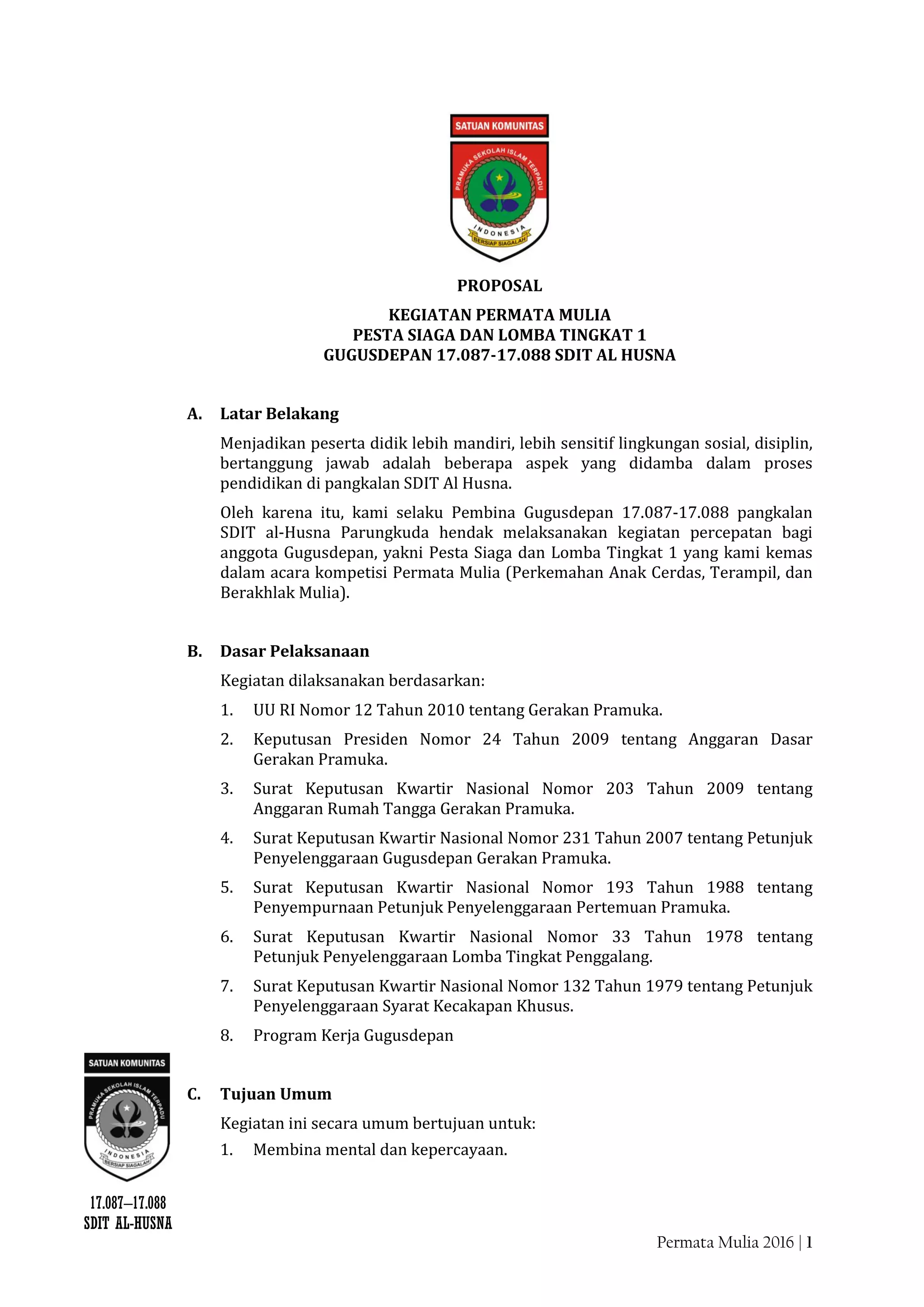 SATUAN KOMUNITAS

PRAMUKA SEKOLAH ISLAM TERPADU

INDONESIA

BERSIAP SIAGALAH

PROPOSAL

KEGIATAN PERMATA MULIA
PESTA SIAGA DAN LOMBA TINGKAT 1
GUGUSDEPAN 17.087-17.088 SDIT AL HUSNA

A. Latar Belakang

Menjadikan peserta didik lebih mandiri, lebih sensitif lingkungan sosial, disiplin, bertanggung jawab adalah beberapa aspek yang didamba dalam proses pendidikan di pangkalan SDIT Al Husna.

Oleh karena itu, kami selaku Pembina Gugusdepan 17.087-17.088 pangkalan SDIT al-Husna Parungkuda hendak melaksanakan kegiatan percepatan bagi anggota Gugusdepan, yakni Pesta Siaga dan Lomba Tingkat 1 yang kami kemas dalam acara kompetisi Permata Mulia (Perkemahan Anak Cerdas, Terampil, dan Berakhlak Mulia).

B. Dasar Pelaksanaan

Kegiatan dilaksanakan berdasarkan:

1. UU RI Nomor 12 Tahun 2010 tentang Gerakan Pramuka.
2. Keputusan Presiden Nomor 24 Tahun 2009 tentang Anggaran Dasar Gerakan Pramuka.
3. Surat Keputusan Kwartir Nasional Nomor 203 Tahun 2009 tentang Anggaran Rumah Tangga Gerakan Pramuka.
4. Surat Keputusan Kwartir Nasional Nomor 231 Tahun 2007 tentang Petunjuk Penyelenggaraan Gugusdepan Gerakan Pramuka.
5. Surat Keputusan Kwartir Nasional Nomor 193 Tahun 1988 tentang Penyempurnaan Petunjuk Penyelenggaraan Pertemuan Pramuka.
6. Surat Keputusan Kwartir Nasional Nomor 33 Tahun 1978 tentang Petunjuk Penyelenggaraan Lomba Tingkat Penggalang.
7. Surat Keputusan Kwartir Nasional Nomor 132 Tahun 1979 tentang Petunjuk Penyelenggaraan Syarat Kecakapan Khusus.
8. Program Kerja Gugusdepan

C. Tujuan Umum

Kegiatan ini secara umum bertujuan untuk:

1. Membina mental dan kepercayaan.

SATUAN KOMUNITAS

PRAMUKA SEKOLAH ISLAM TERPADU

INDONESIA

BERSIAP SIAGALAH

17.087–17.088
SDIT AL-HUSNA

Permata Mulia 2016 | 1